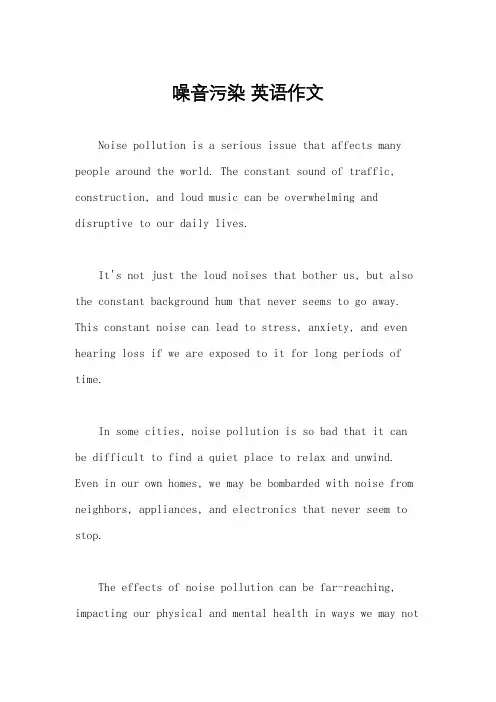 噪音污染 英语作文

Noise pollution is a serious issue that affects many people around the world. The constant sound of traffic, construction, and loud music can be overwhelming and disruptive to our daily lives.

It's not just the loud noises that bother us, but also the constant background hum that never seems to go away. This constant noise can lead to stress, anxiety, and even hearing loss if we are exposed to it for long periods of time.

In some cities, noise pollution is so bad that it can be difficult to find a quiet place to relax and unwind. Even in our own homes, we may be bombarded with noise from neighbors, appliances, and electronics that never seem to stop.

The effects of noise pollution can be far-reaching, impacting our physical and mental health in ways we may not